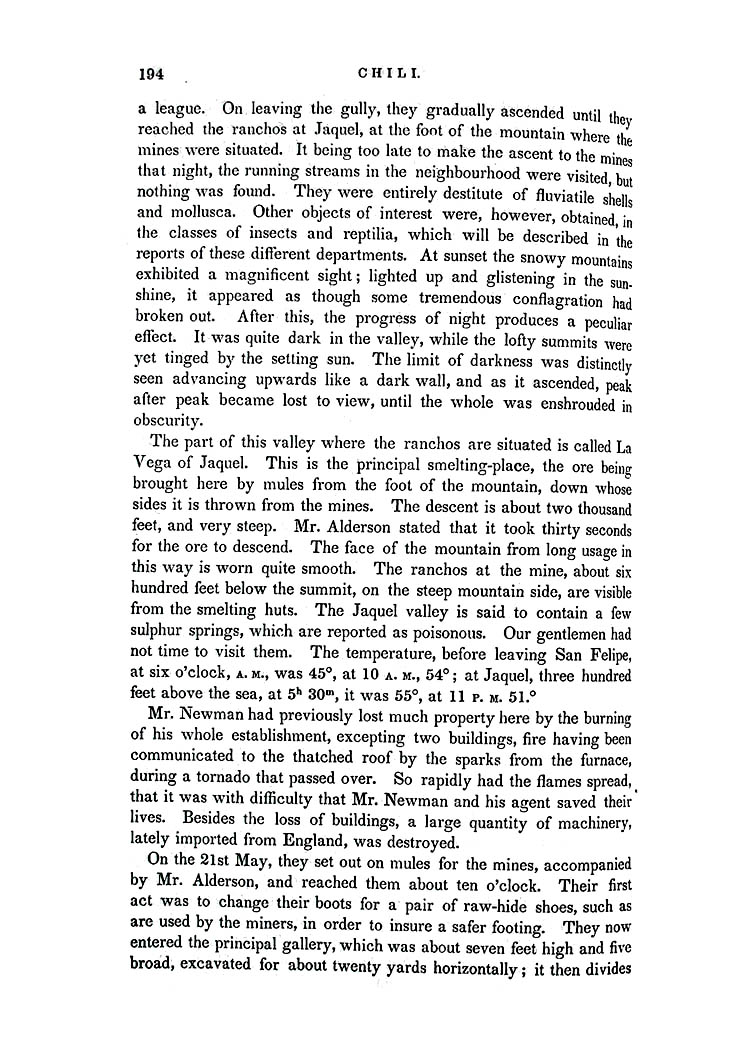 194 CHILI.

a league. On leaving the gully, they gradually ascended until they reached the ranchos at Jaquel, at the foot of the mountain where the mines were situated. It being too late to make the ascent to the mines that night, the running streams in the neighbourhood were visited, but nothing was found. They were entirely destitute of fluviatile shells and mollusca. Other objects of interest were, however, obtained, in the classes of insects and reptilia, which will be described in the reports of these different departments. At sunset the snowy mountains exhibited a magnificent sight; lighted up and glistening in the sunshine, it appeared as though some tremendous conflagration had broken out. After this, the progress of night produces a peculiar effect. It was quite dark in the valley, while the lofty summits were yet tinged by the setting sun. The limit of darkness was distinctly seen advancing upwards like a dark wall, and as it ascended, peak after peak became lost to view, until the whole was enshrouded in obscurity.

The part of this valley where the ranchos are situated is called La Vega of Jaquel. This is the principal smelting-place, the ore being brought here by mules from the foot of the mountain, down whose sides it is thrown from the mines. The descent is about two thousand feet, and very steep. Mr. Alderson stated that it took thirty seconds for the ore to descend. The face of the mountain from long usage in this way is worn quite smooth. The ranchos at the mine, about six hundred feet below the summit, on the steep mountain side, are visible from the smelting huts. The Jaquel valley is said to contain a few sulphur springs, which are reported as poisonous. Our gentlemen had not time to visit them. The temperature, before leaving San Felipe, at six o'clock, A. M., was 45°, at 10 A. M., 54°; at Jaquel, three hundred feet above the sea, at $5^h$ $30^m$, it was 55°, at 11 P. M. 51.°

Mr. Newman had previously lost much property here by the burning of his whole establishment, excepting two buildings, fire having been communicated to the thatched roof by the sparks from the furnace, during a tornado that passed over. So rapidly had the flames spread, that it was with difficulty that Mr. Newman and his agent saved their lives. Besides the loss of buildings, a large quantity of machinery, lately imported from England, was destroyed.

On the 21st May, they set out on mules for the mines, accompanied by Mr. Alderson, and reached them about ten o'clock. Their first act was to change their boots for a pair of raw-hide shoes, such as are used by the miners, in order to insure a safer footing. They now entered the principal gallery, which was about seven feet high and five broad, excavated for about twenty yards horizontally; it then divides